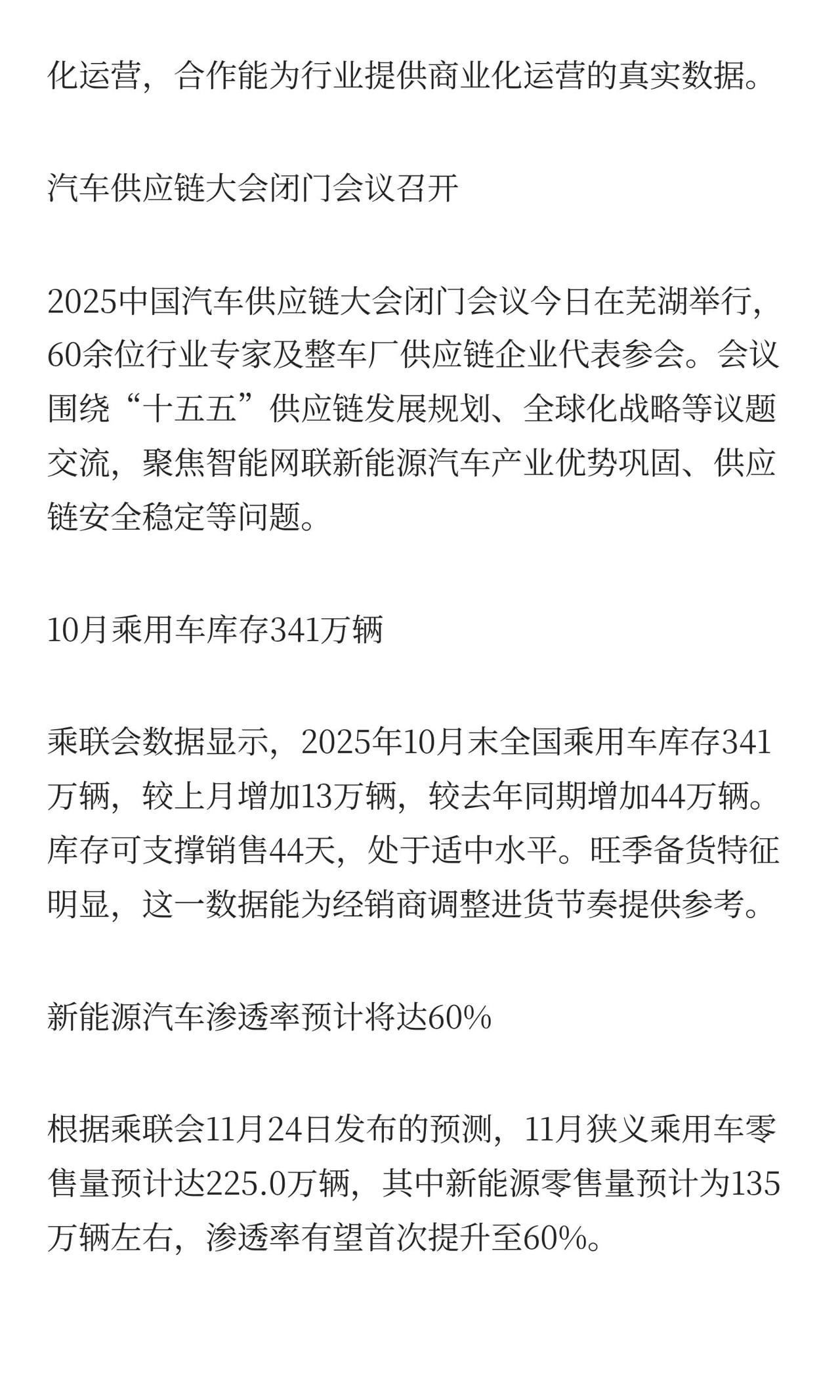 化运营，合作能为行业提供商业化运营的真实数据。

汽车供应链大会闭门会议召开

2025中国汽车供应链大会闭门会议今日在芜湖举行，60余位行业专家及整车厂供应链企业代表参会。会议围绕“十五五”供应链发展规划、全球化战略等议题交流，聚焦智能网联新能源汽车产业优势巩固、供应链安全稳定等问题。

10月乘用车库存341万辆

乘联会数据显示，2025年10月末全国乘用车库存341万辆，较上月增加13万辆，较去年同期增加44万辆。库存可支撑销售44天，处于适中水平。旺季备货特征明显，这一数据能为经销商调整进货节奏提供参考。

新能源汽车渗透率预计将达60%

根据乘联会11月24日发布的预测，11月狭义乘用车零售量预计达225.0万辆，其中新能源零售量预计为135万辆左右，渗透率有望首次提升至60%。